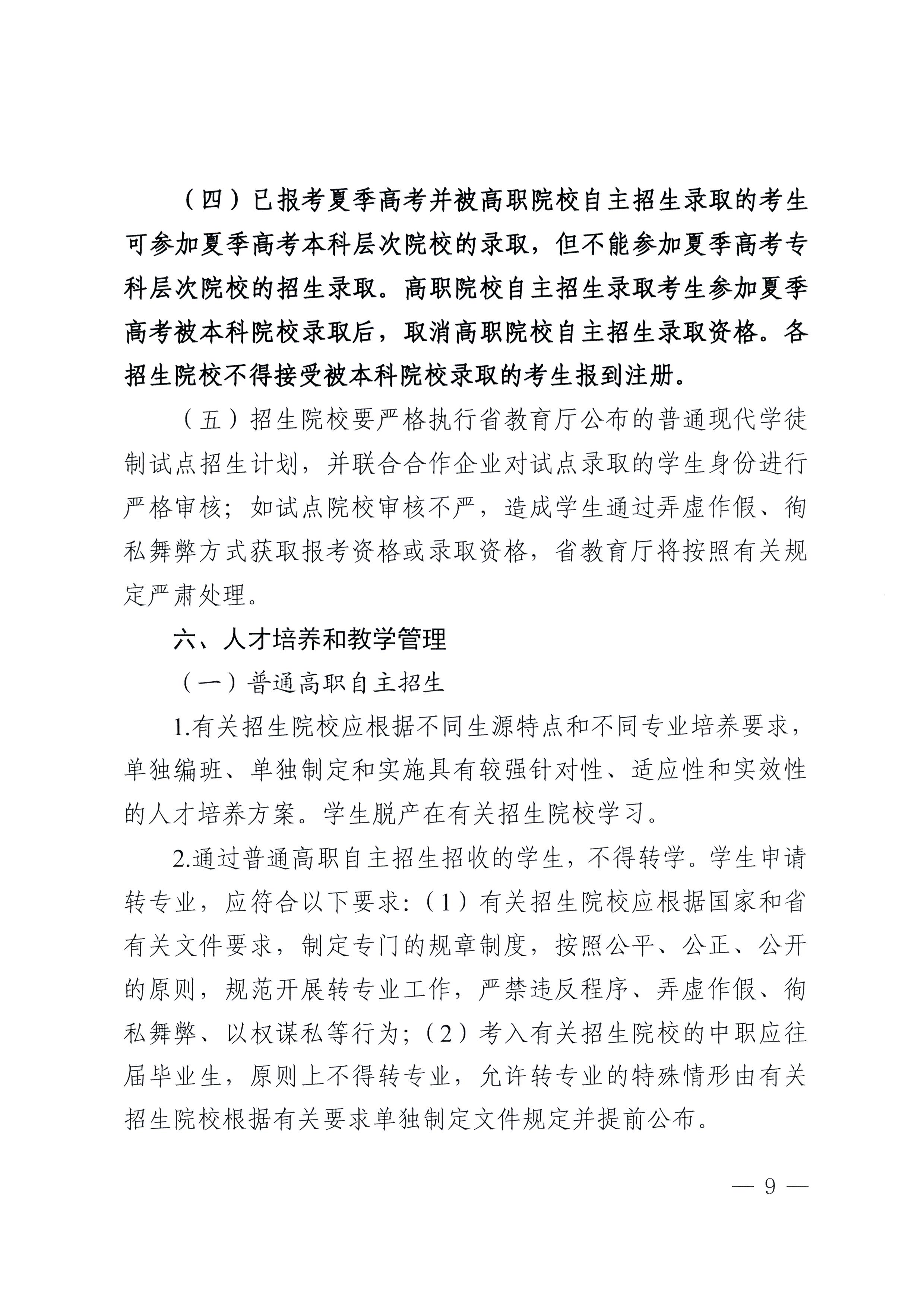 （四）已报考夏季高考并被高职院校自主招生录取的考生可参加夏季高考本科层次院校的录取，但不能参加夏季高考专科层次院校的招生录取。高职院校自主招生录取考生参加夏季高考被本科院校录取后，取消高职院校自主招生录取资格。各招生院校不得接受被本科院校录取的考生报到注册。

（五）招生院校要严格执行省教育厅公布的普通现代学徒制试点招生计划，并联合合作企业对试点录取的学生身份进行严格审核；如试点院校审核不严，造成学生通过弄虚作假、徇私舞弊方式获取报考资格或录取资格，省教育厅将按照有关规定严肃处理。

六、人才培养和教学管理

（一）普通高职自主招生

1.有关招生院校应根据不同生源特点和不同专业培养要求，单独编班、单独制定和实施具有较强针对性、适应性和实效性的人才培养方案。学生脱产在有关招生院校学习。

2.通过普通高职自主招生招收的学生，不得转学。学生申请转专业，应符合以下要求：（1）有关招生院校应根据国家和省有关文件要求，制定专门的规章制度，按照公平、公正、公开的原则，规范开展转专业工作，严禁违反程序、弄虚作假、徇私舞弊、以权谋私等行为；（2）考入有关招生院校的中职应往届毕业生，原则上不得转专业，允许转专业的特殊情形由有关招生院校根据有关要求单独制定文件规定并提前公布。

— 9 —